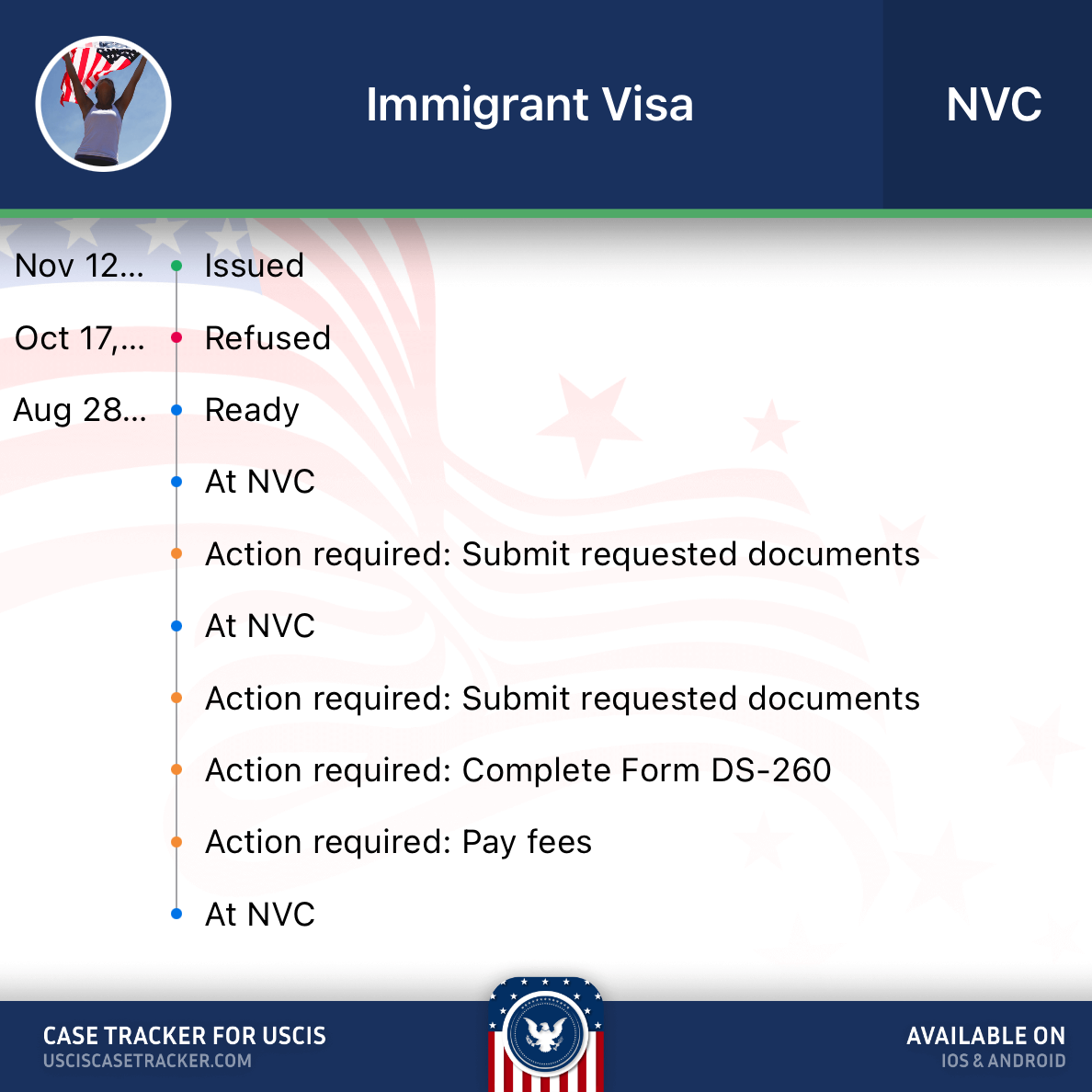 Immigrant Visa

NVC

Nov 12... Issued

Oct 17,... Refused

Aug 28... Ready

At NVC

Action required: Submit requested documents

At NVC

Action required: Submit requested documents

Action required: Complete Form DS-260

Action required: Pay fees

At NVC

CASE TRACKER FOR USCIS
USCISCASETRACKER.COM

AVAILABLE ON
IOS & ANDROID